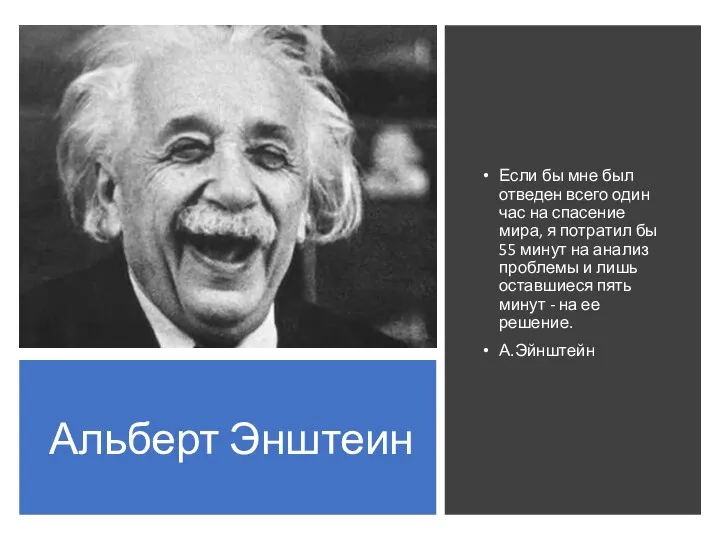 Альберт Энштеин

• Если бы мне был отведен всего один час на спасение мира, я потратил бы 55 минут на анализ проблемы и лишь оставшиеся пять минут - на ее решение.

• А.Эйнштейн